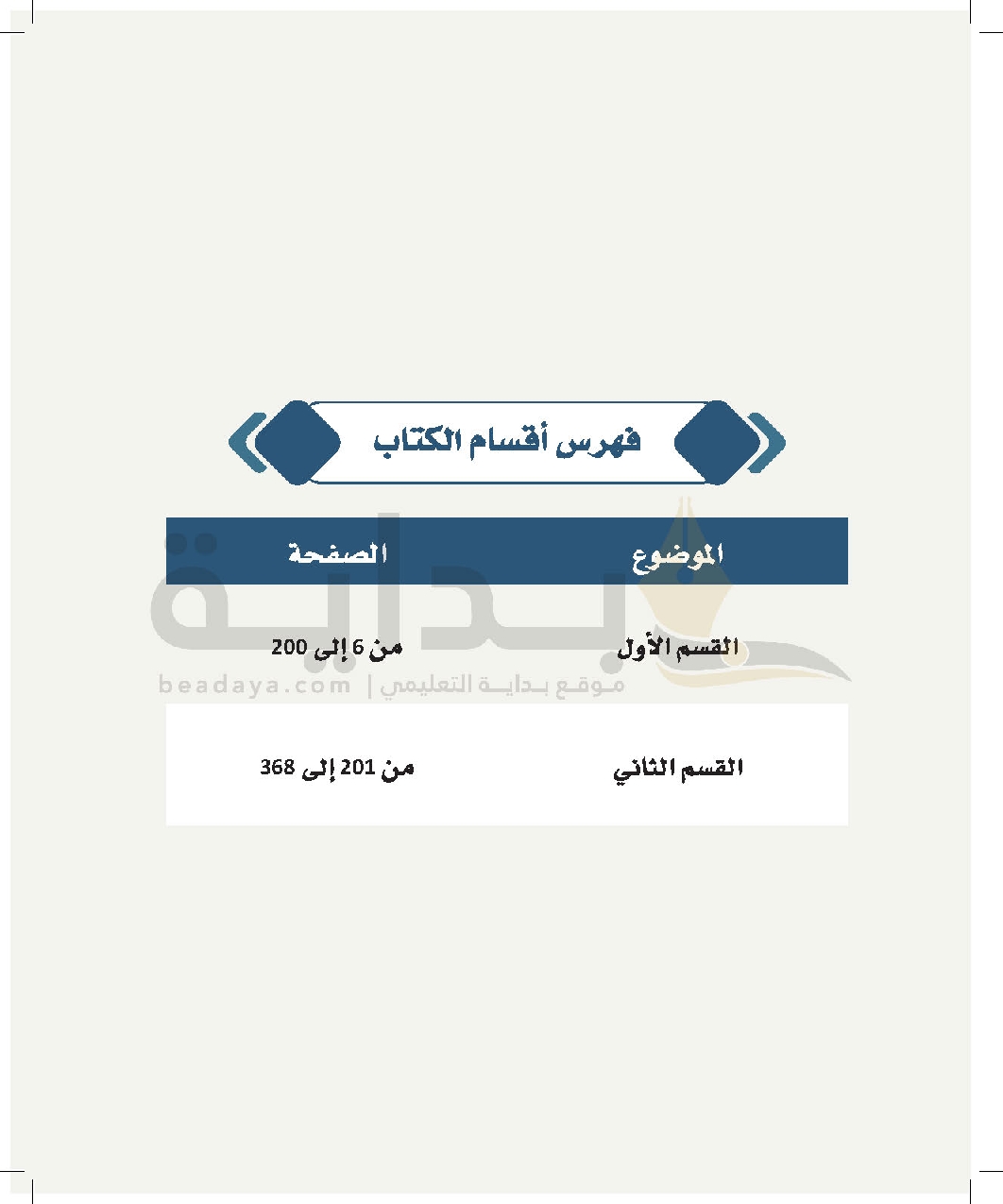 فهرس أقسام الكتاب

| الموضوع | الصفحة |
|---|---|
| القسم الأول | من 6 إلى 200 |
| القسم الثاني | من 201 إلى 368 |

بداية
موقع بداية التعليمي | beadaya.com